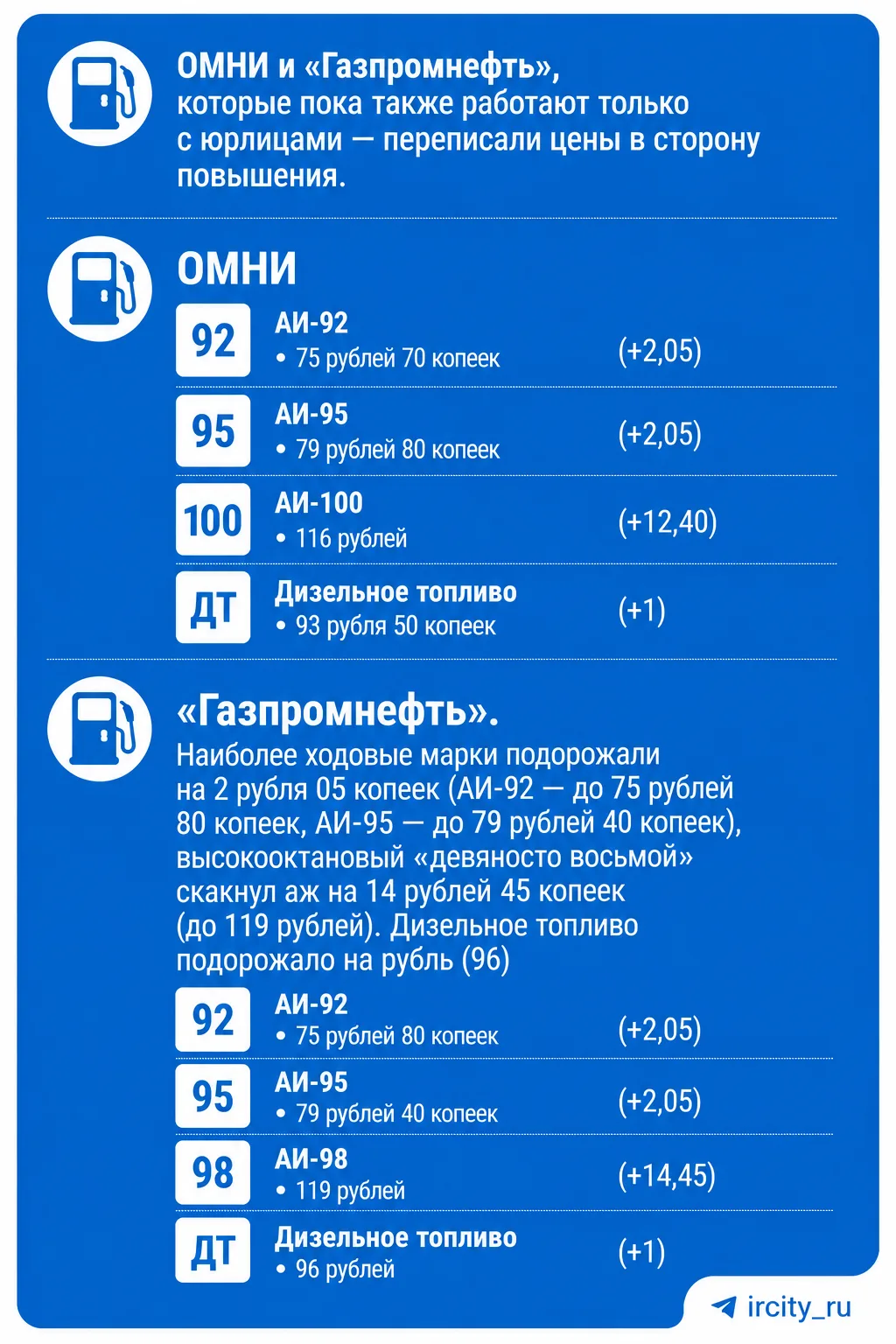 ОМНИ и «Газпромнефть», которые пока также работают только с юрлицами — переписали цены в сторону повышения.

ОМНИ

92 АИ-92
• 75 рублей 70 копеек (+2,05)

95 АИ-95
• 79 рублей 80 копеек (+2,05)

100 АИ-100
• 116 рублей (+12,40)

ДТ Дизельное топливо
• 93 рубля 50 копеек (+1)

«Газпромнефть».
Наиболее ходовые марки подорожали на 2 рубля 05 копеек (АИ-92 — до 75 рублей 80 копеек, АИ-95 — до 79 рублей 40 копеек), высокооктановый «девяносто восьмой» скакнул аж на 14 рублей 45 копеек (до 119 рублей). Дизельное топливо подорожало на рубль (96)

92 АИ-92
• 75 рублей 80 копеек (+2,05)

95 АИ-95
• 79 рублей 40 копеек (+2,05)

98 АИ-98
• 119 рублей (+14,45)

ДТ Дизельное топливо
• 96 рублей (+1)

ircity_ru